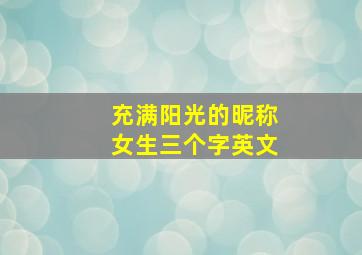 充满阳光的昵称
女生三个字英文